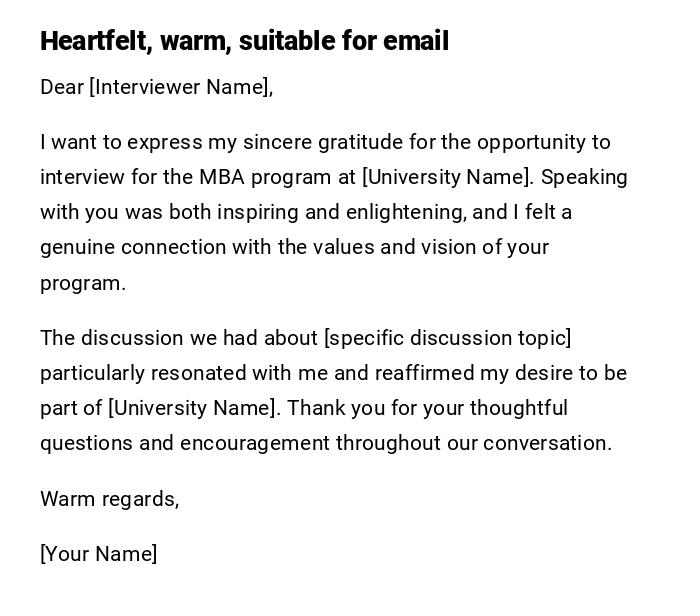 Heartfelt, warm, suitable for email

Dear [Interviewer Name],

I want to express my sincere gratitude for the opportunity to interview for the MBA program at [University Name]. Speaking with you was both inspiring and enlightening, and I felt a genuine connection with the values and vision of your program.

The discussion we had about [specific discussion topic] particularly resonated with me and reaffirmed my desire to be part of [University Name]. Thank you for your thoughtful questions and encouragement throughout our conversation.

Warm regards,

[Your Name]